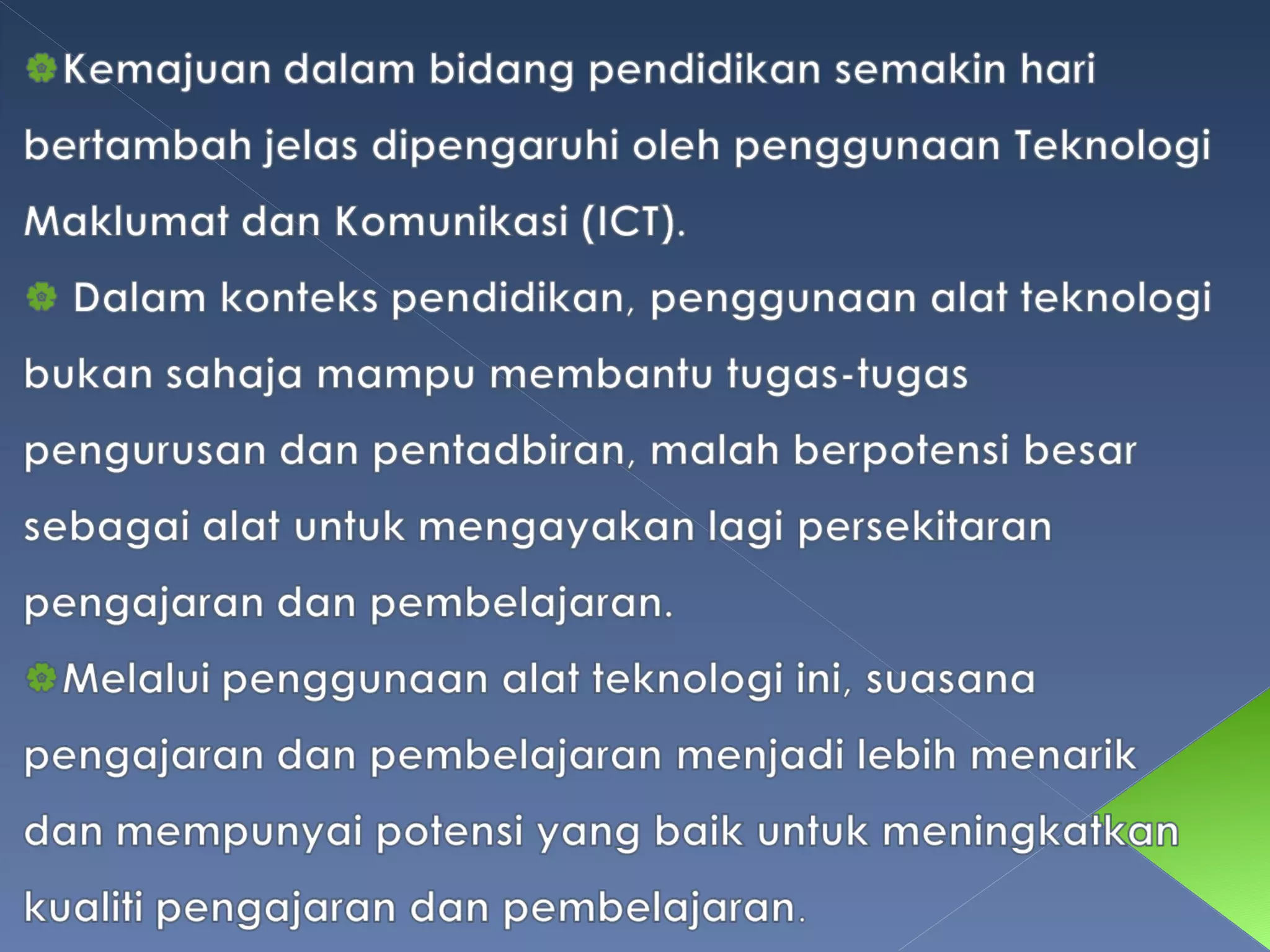 Kemajuan dalam bidang pendidikan semakin hari bertambah jelas dipengaruhi oleh penggunaan Teknologi Maklumat dan Komunikasi (ICT).

Dalam konteks pendidikan, penggunaan alat teknologi bukan sahaja mampu membantu tugas-tugas pengurusan dan pentadbiran, malah berpotensi besar sebagai alat untuk mengayakan lagi persekitaran pengajaran dan pembelajaran.

Melalui penggunaan alat teknologi ini, suasana pengajaran dan pembelajaran menjadi lebih menarik dan mempunyai potensi yang baik untuk meningkatkan kualiti pengajaran dan pembelajaran.